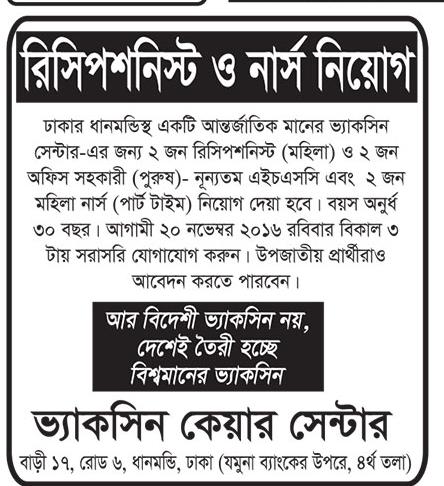 রিসিপশনিস্ট ও নার্স নিয়োগ

ঢাকার ধানমন্ডিস্থ একটি আন্তর্জাতিক মানের ভ্যাকসিন সেন্টার-এর জন্য ২ জন রিসিপশনিস্ট (মহিলা) ও ২ জন অফিস সহকারী (পুরুষ)- নূন্যতম এইচএসসি এবং ২ জন মহিলা নার্স (পার্ট টাইম) নিয়োগ দেয়া হবে। বয়স অনুর্ধ ৩০ বছর। আগামী ২০ নভেম্বর ২০১৬ রবিবার বিকাল ৩ টায় সরাসরি যোগাযোগ করুন। উপজাতীয় প্রার্থীরাও আবেদন করতে পারবেন।

আর বিদেশী ভ্যাকসিন নয়, দেশেই তৈরী হচ্ছে বিশ্বমানের ভ্যাকসিন

ভ্যাকসিন কেয়ার সেন্টার

বাড়ী ১৭, রোড ৬, ধানমন্ডি, ঢাকা (যমুনা ব্যাংকের উপরে, ৪র্থ তলা)